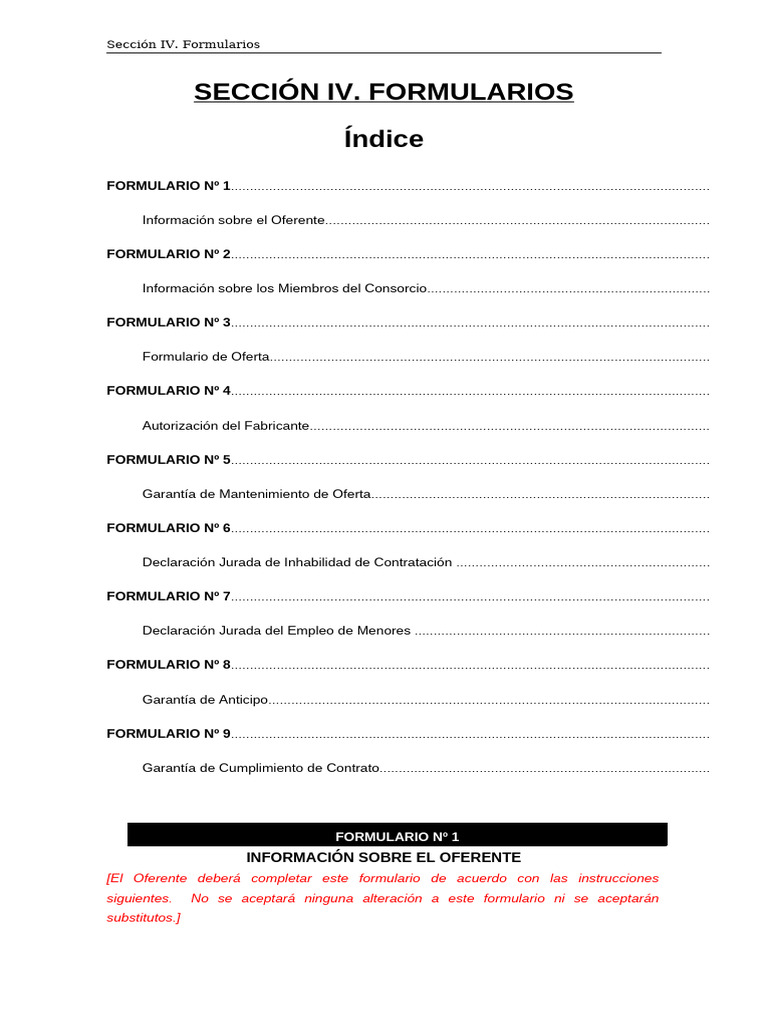 Sección IV. Formularios

SECCIÓN IV. FORMULARIOS

Índice

FORMULARIO Nº 1

Información sobre el Oferente

FORMULARIO Nº 2

Información sobre los Miembros del Consorcio

FORMULARIO Nº 3

Formulario de Oferta

FORMULARIO Nº 4

Autorización del Fabricante

FORMULARIO Nº 5

Garantía de Mantenimiento de Oferta

FORMULARIO Nº 6

Declaración Jurada de Inhabilidad de Contratación

FORMULARIO Nº 7

Declaración Jurada del Empleo de Menores

FORMULARIO Nº 8

Garantía de Anticipo

FORMULARIO Nº 9

Garantía de Cumplimiento de Contrato

FORMULARIO Nº 1

INFORMACIÓN SOBRE EL OFERENTE

[El Oferente deberá completar este formulario de acuerdo con las instrucciones siguientes. No se aceptará ninguna alteración a este formulario ni se aceptarán substitutos.]